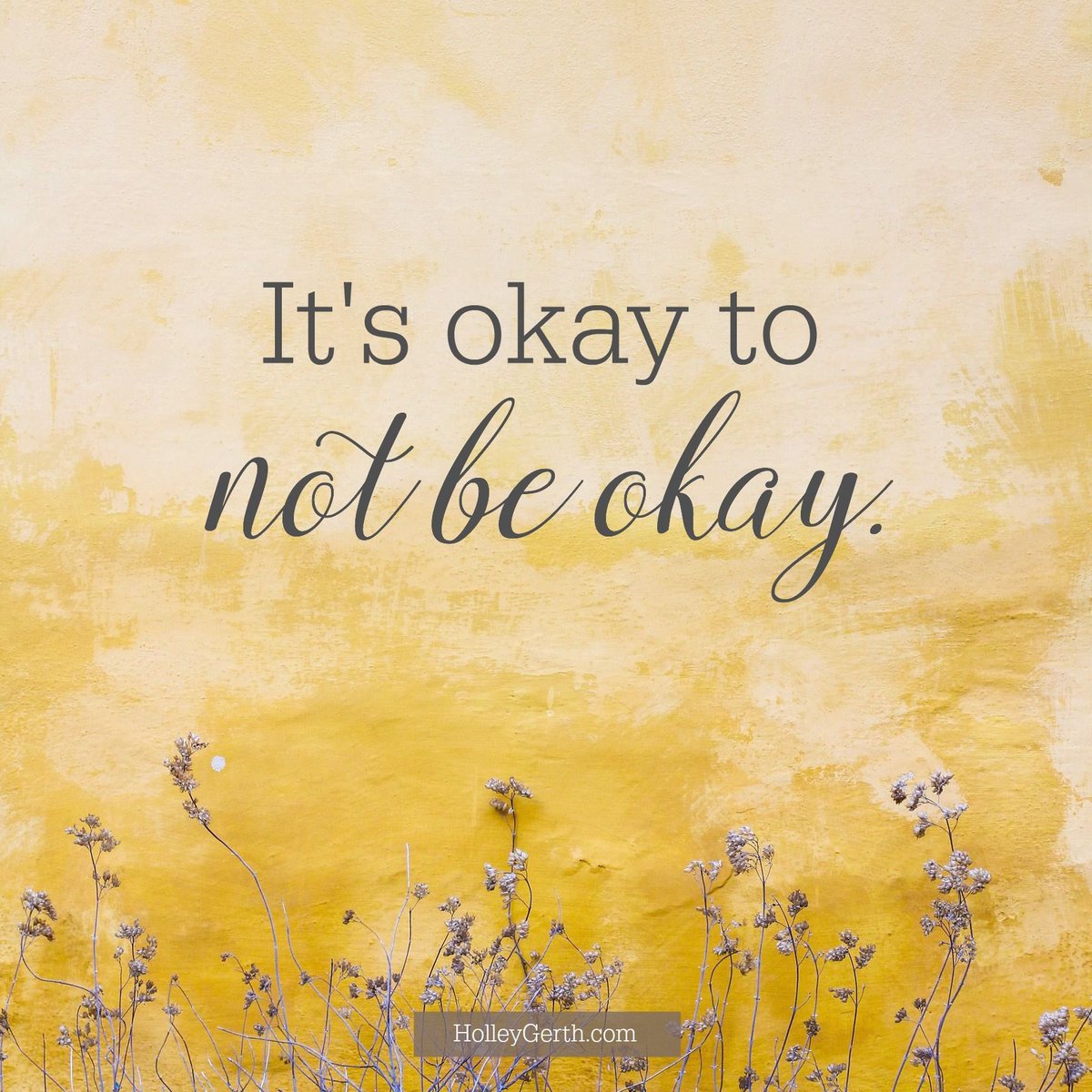 It's okay to
not be okay.

HolleyGerth.com